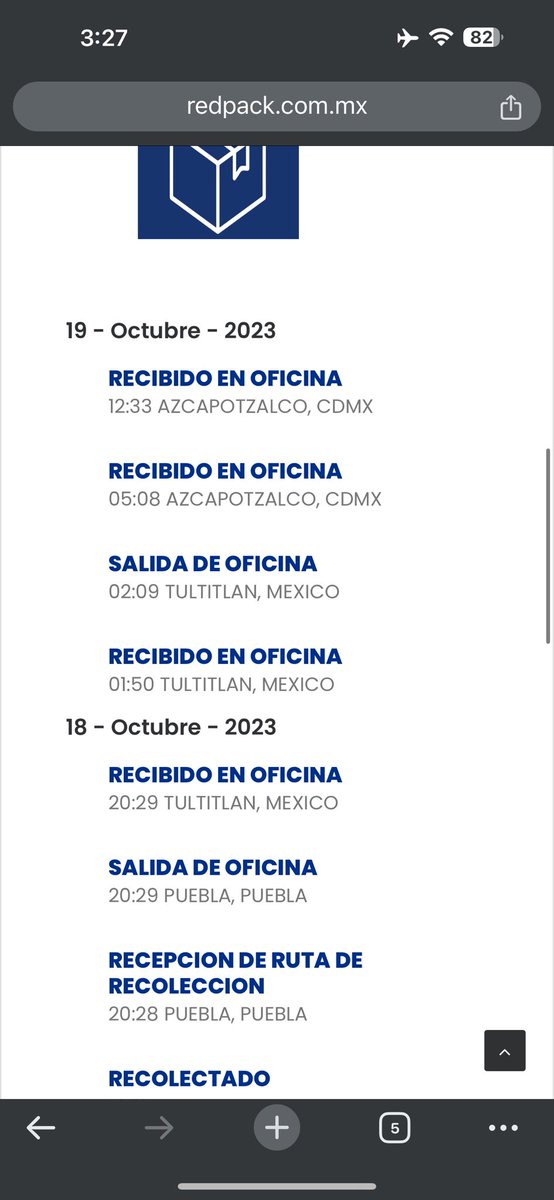 3:27

82

redpack.com.mx

19 - Octubre - 2023

RECIBIDO EN OFICINA
12:33 AZCAPOTZALCO, CDMX

RECIBIDO EN OFICINA
05:08 AZCAPOTZALCO, CDMX

SALIDA DE OFICINA
02:09 TULTITLAN, MEXICO

RECIBIDO EN OFICINA
01:50 TULTITLAN, MEXICO

18 - Octubre - 2023

RECIBIDO EN OFICINA
20:29 TULTITLAN, MEXICO

SALIDA DE OFICINA
20:29 PUEBLA, PUEBLA

RECEPCION DE RUTA DE RECOLECCION
20:28 PUEBLA, PUEBLA

RECOLECTADO

5